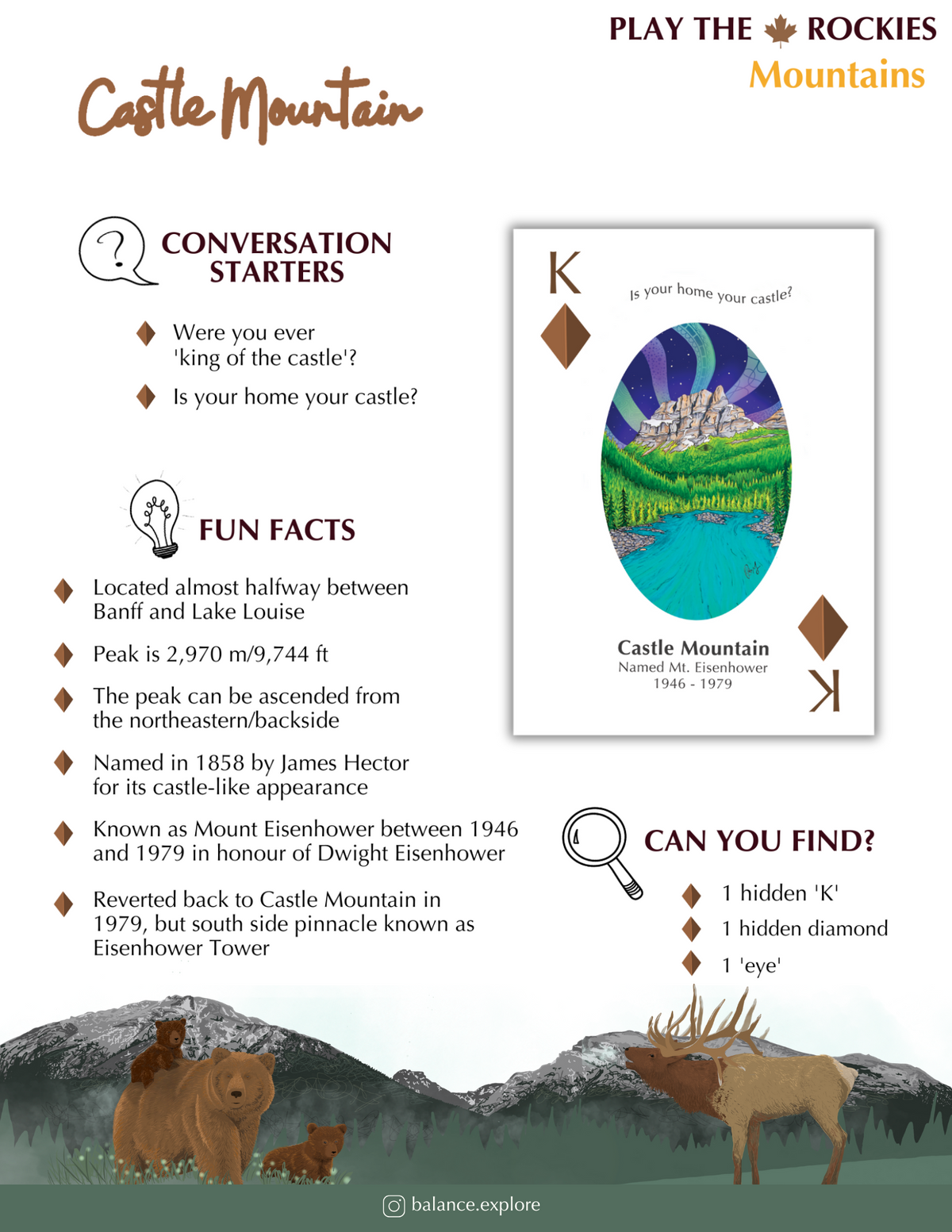 PLAY THE ROCKIES
Mountains

Castle Mountain

CONVERSATION STARTERS

Were you ever 'king of the castle'?

Is your home your castle?

FUN FACTS

Located almost halfway between Banff and Lake Louise

Peak is 2,970 m/9,744 ft

The peak can be ascended from the northeastern/backside

Named in 1858 by James Hector for its castle-like appearance

Known as Mount Eisenhower between 1946 and 1979 in honour of Dwight Eisenhower

Reverted back to Castle Mountain in 1979, but south side pinnacle known as Eisenhower Tower

K

Is your home your castle?

Castle Mountain
Named Mt. Eisenhower
1946 - 1979

K

CAN YOU FIND?

1 hidden 'K'

1 hidden diamond

1 'eye'

balance.explore